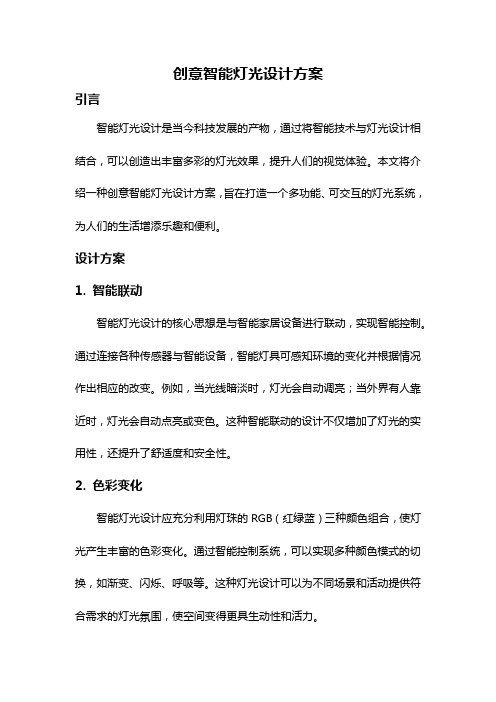 创意智能灯光设计方案

引言

智能灯光设计是当今科技发展的产物，通过将智能技术与灯光设计相结合，可以创造出丰富多彩的灯光效果，提升人们的视觉体验。本文将介绍一种创意智能灯光设计方案，旨在打造一个多功能、可交互的灯光系统，为人们的生活增添乐趣和便利。

设计方案

1. 智能联动

智能灯光设计的核心思想是与智能家居设备进行联动，实现智能控制。通过连接各种传感器与智能设备，智能灯具可感知环境的变化并根据情况作出相应的改变。例如，当光线暗淡时，灯光会自动调亮；当外界有人靠近时，灯光会自动点亮或变色。这种智能联动的设计不仅增加了灯光的实用性，还提升了舒适度和安全性。

2. 色彩变化

智能灯光设计应充分利用灯珠的 RGB（红绿蓝）三种颜色组合，使灯光产生丰富的色彩变化。通过智能控制系统，可以实现多种颜色模式的切换，如渐变、闪烁、呼吸等。这种灯光设计可以为不同场景和活动提供符合需求的灯光氛围，使空间变得更具生动性和活力。